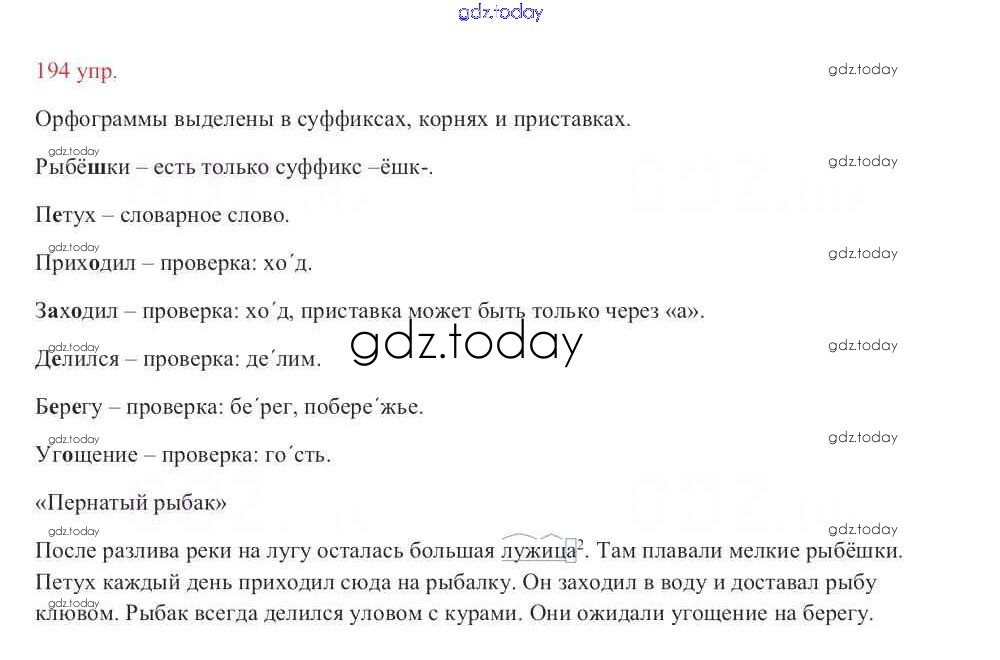 194 упр.

Орфограммы выделены в суффиксах, корнях и приставках.

Рыбёшки – есть только суффикс –ёшк-.

Петух – словарное слово.

Приходил – проверка: хо´д.

Заходил – проверка: хо´д, приставка может быть только через «а».

Делился – проверка: де´лим.

Берегу – проверка: бе´рег, побере´жье.

Угощение – проверка: го´сть.

«Пернатый рыбак»

После разлива реки на лугу осталась большая лужица$^{2}$. Там плавали мелкие рыбёшки. Петух каждый день приходил сюда на рыбалку. Он заходил в воду и доставал рыбу клювом. Рыбак всегда делился уловом с курами. Они ожидали угощение на берегу.

gdz.today